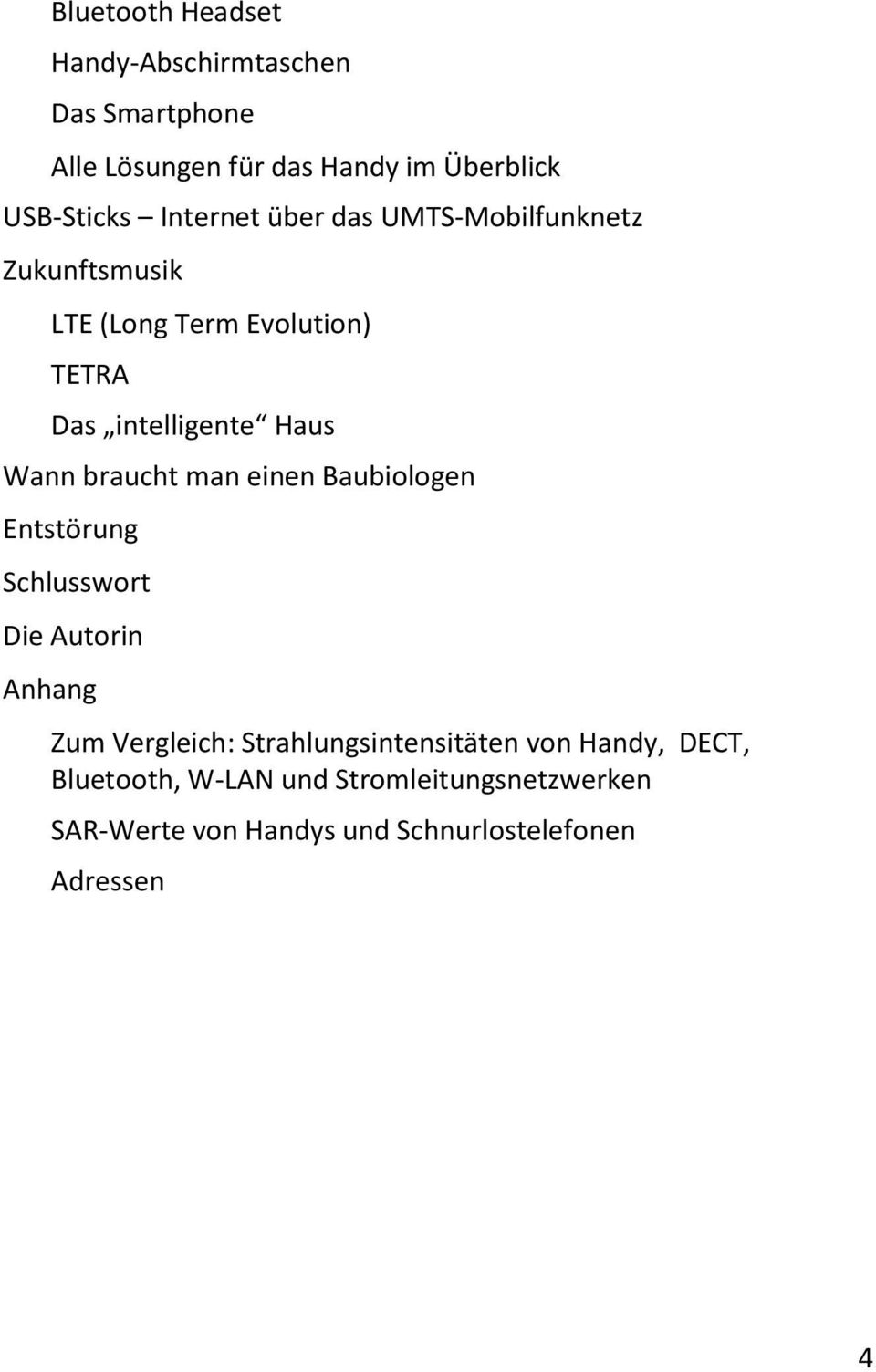 Bluetooth Headset
Handy-Abschirmtaschen
Das Smartphone
Alle Lösungen für das Handy im Überblick
USB-Sticks – Internet über das UMTS-Mobilfunknetz
Zukunftsmusik
LTE (Long Term Evolution)
TETRA
Das „intelligente“ Haus
Wann braucht man einen Baubiologen
Entstörung
Schlusswort
Die Autorin
Anhang
Zum Vergleich: Strahlungsintensitäten von Handy, DECT, Bluetooth, W-LAN und Stromleitungsnetzwerken
SAR-Werte von Handys und Schnurlostelefonen
Adressen

4